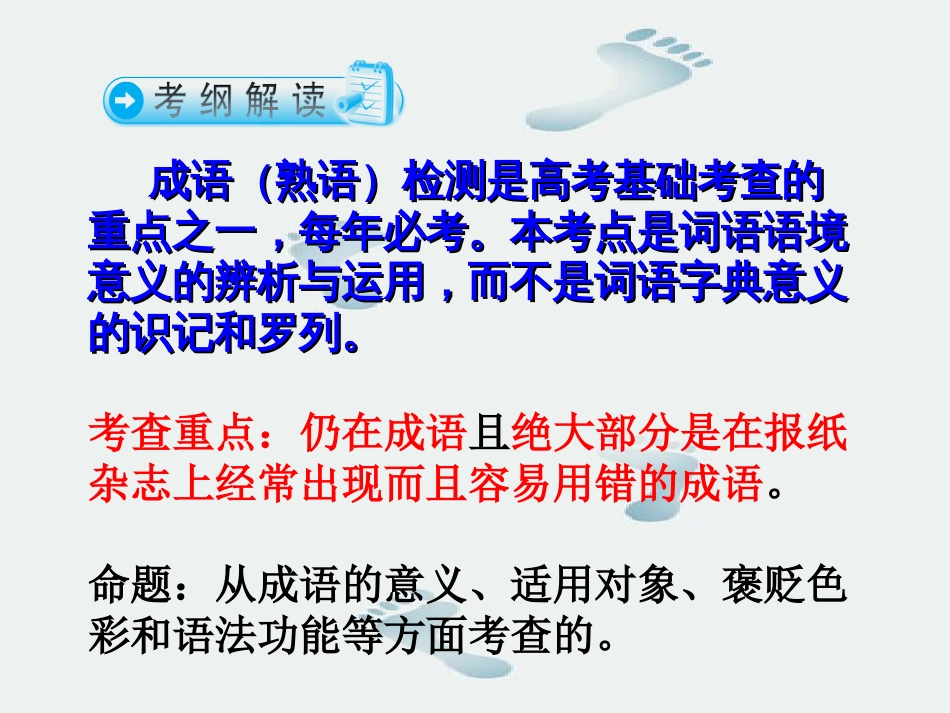 考纲解读

成语（熟语）检测是高考基础考查的重点之一，每年必考。本考点是词语语境意义的辨析与运用，而不是词语字典意义的识记和罗列。

考查重点：仍在成语且绝大部分是在报纸杂志上经常出现而且容易用错的成语。

命题：从成语的意义、适用对象、褒贬色彩和语法功能等方面考查的。